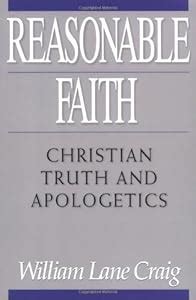 REASONABLE FAITH

CHRISTIAN TRUTH AND APOLOGETICS

William Lane Craig